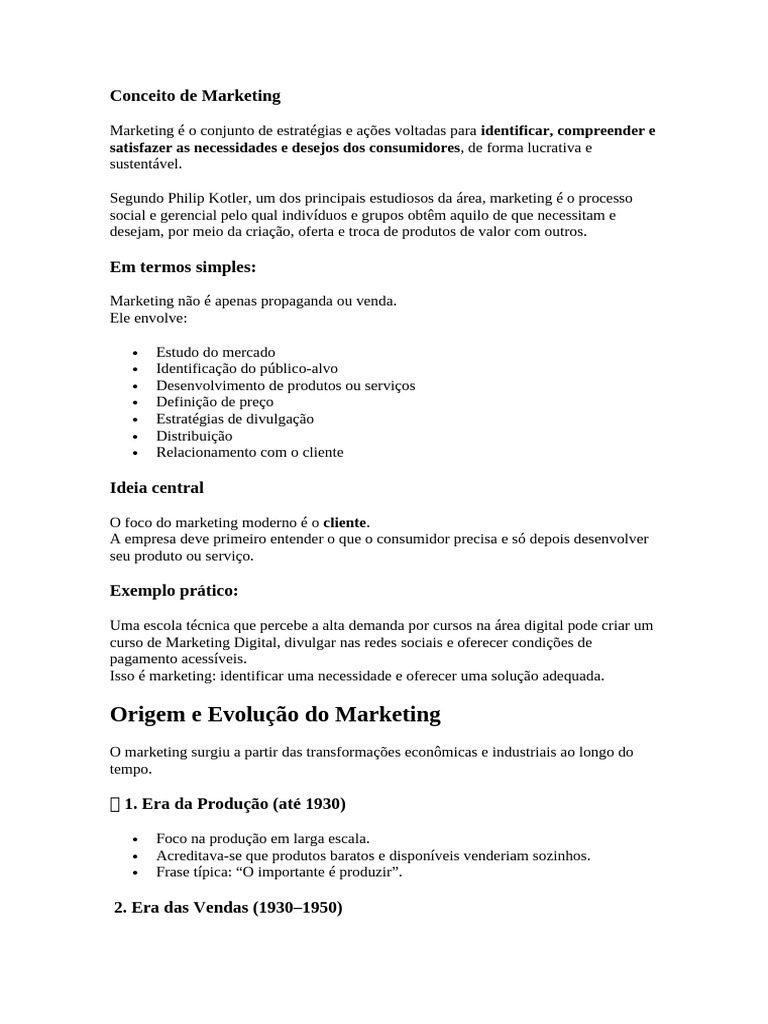 Conceito de Marketing

Marketing é o conjunto de estratégias e ações voltadas para identificar, compreender e satisfazer as necessidades e desejos dos consumidores, de forma lucrativa e sustentável.

Segundo Philip Kotler, um dos principais estudiosos da área, marketing é o processo social e gerencial pelo qual indivíduos e grupos obtêm aquilo de que necessitam e desejam, por meio da criação, oferta e troca de produtos de valor com outros.

Em termos simples:

Marketing não é apenas propaganda ou venda.
Ele envolve:

• Estudo do mercado
• Identificação do público-alvo
• Desenvolvimento de produtos ou serviços
• Definição de preço
• Estratégias de divulgação
• Distribuição
• Relacionamento com o cliente

Ideia central

O foco do marketing moderno é o cliente.
A empresa deve primeiro entender o que o consumidor precisa e só depois desenvolver seu produto ou serviço.

Exemplo prático:

Uma escola técnica que percebe a alta demanda por cursos na área digital pode criar um curso de Marketing Digital, divulgar nas redes sociais e oferecer condições de pagamento acessíveis.
Isso é marketing: identificar uma necessidade e oferecer uma solução adequada.

Origem e Evolução do Marketing

O marketing surgiu a partir das transformações econômicas e industriais ao longo do tempo.

1. Era da Produção (até 1930)

• Foco na produção em larga escala.
• Acreditava-se que produtos baratos e disponíveis venderiam sozinhos.
• Frase típica: "O importante é produzir".

2. Era das Vendas (1930–1950)